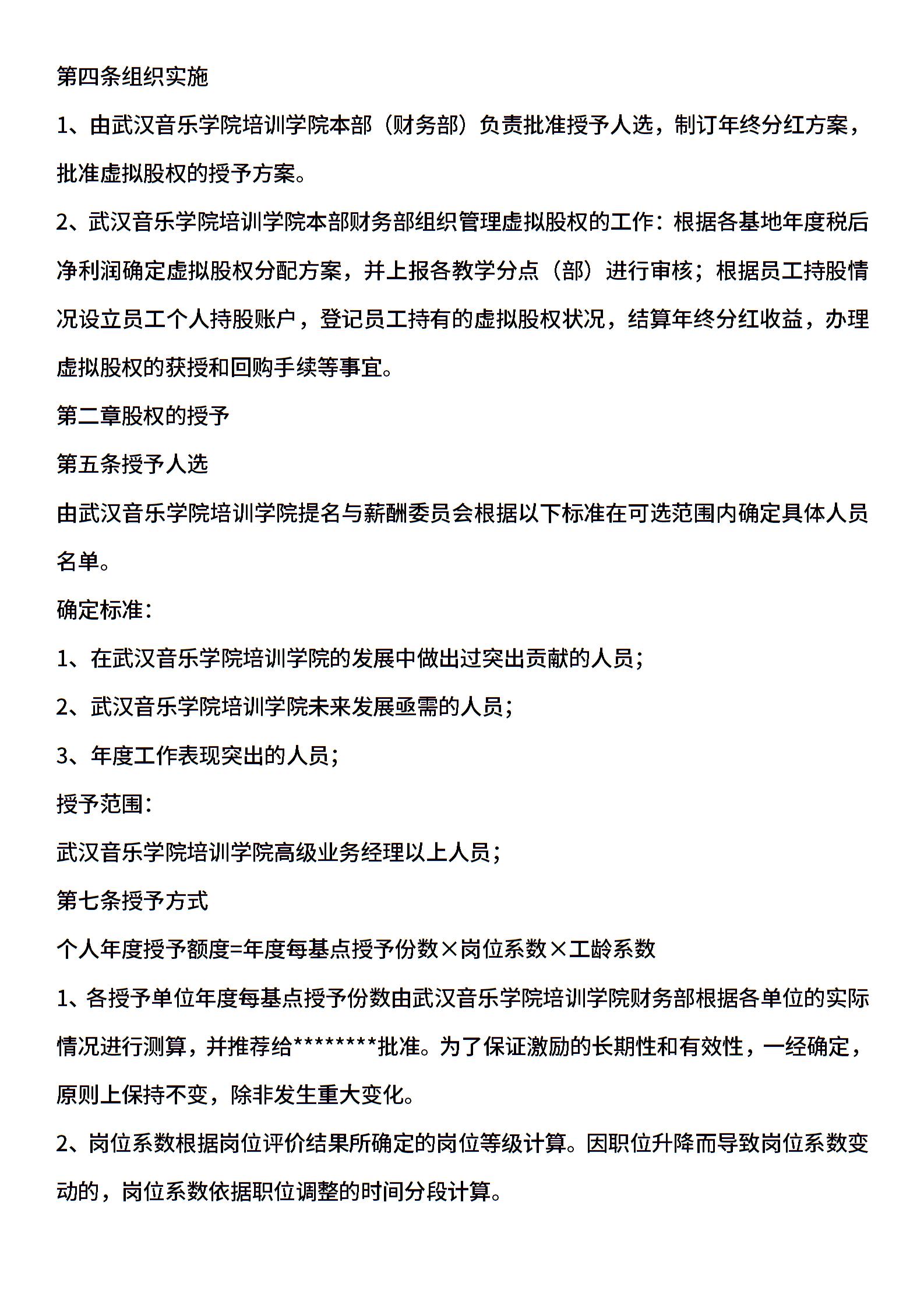 第四条组织实施

1、由武汉音乐学院培训学院本部（财务部）负责批准授予人选，制订年终分红方案，批准虚拟股权的授予方案。

2、武汉音乐学院培训学院本部财务部组织管理虚拟股权的工作：根据各基地年度税后净利润确定虚拟股权分配方案，并上报各教学分点（部）进行审核；根据员工持股情况设立员工个人持股账户，登记员工持有的虚拟股权状况，结算年终分红收益，办理虚拟股权的获授和回购手续等事宜。

第二章股权的授予

第五条授予人选

由武汉音乐学院培训学院提名与薪酬委员会根据以下标准在可选范围内确定具体人员名单。

确定标准：

1、在武汉音乐学院培训学院的发展中做出过突出贡献的人员；

2、武汉音乐学院培训学院未来发展亟需的人员；

3、年度工作表现突出的人员；

授予范围：

武汉音乐学院培训学院高级业务经理以上人员；

第七条授予方式

个人年度授予额度=年度每基点授予份数×岗位系数×工龄系数

1、各授予单位年度每基点授予份数由武汉音乐学院培训学院财务部根据各单位的实际情况进行测算，并推荐给********批准。为了保证激励的长期性和有效性，一经确定，原则上保持不变，除非发生重大变化。

2、岗位系数根据岗位评价结果所确定的岗位等级计算。因职位升降而导致岗位系数变动的，岗位系数依据职位调整的时间分段计算。